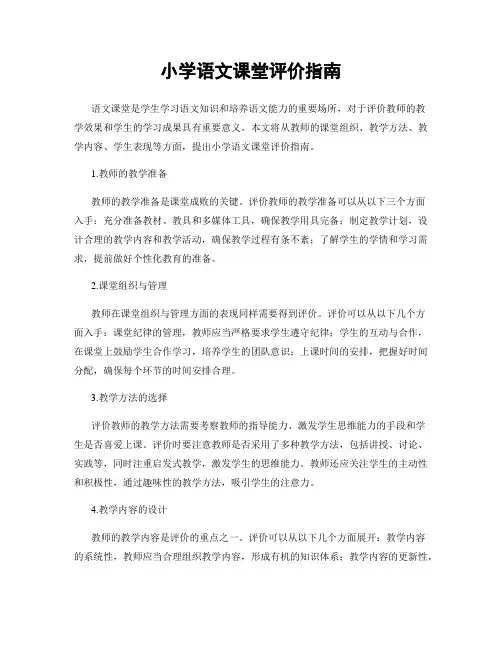 小学语文课堂评价指南

语文课堂是学生学习语文知识和培养语文能力的重要场所，对于评价教师的教学效果和学生的学习成果具有重要意义。本文将从教师的课堂组织、教学方法、教学内容、学生表现等方面，提出小学语文课堂评价指南。

1.教师的教学准备

教师的教学准备是课堂成败的关键。评价教师的教学准备可以从以下三个方面入手：充分准备教材、教具和多媒体工具，确保教学用具完备；制定教学计划，设计合理的教学内容和教学活动，确保教学过程有条不紊；了解学生的学情和学习需求，提前做好个性化教育的准备。

2.课堂组织与管理

教师在课堂组织与管理方面的表现同样需要得到评价。评价可以从以下几个方面入手：课堂纪律的管理，教师应当严格要求学生遵守纪律；学生的互动与合作，在课堂上鼓励学生合作学习，培养学生的团队意识；上课时间的安排，把握好时间分配，确保每个环节的时间安排合理。

3.教学方法的选择

评价教师的教学方法需要考察教师的指导能力、激发学生思维能力的手段和学生是否喜爱上课。评价时要注意教师是否采用了多种教学方法，包括讲授、讨论、实践等，同时注重启发式教学，激发学生的思维能力。教师还应关注学生的主动性和积极性，通过趣味性的教学方法，吸引学生的注意力。

4.教学内容的设计

教师的教学内容是评价的重点之一。评价可以从以下几个方面展开：教学内容的系统性，教师应当合理组织教学内容，形成有机的知识体系；教学内容的更新性，